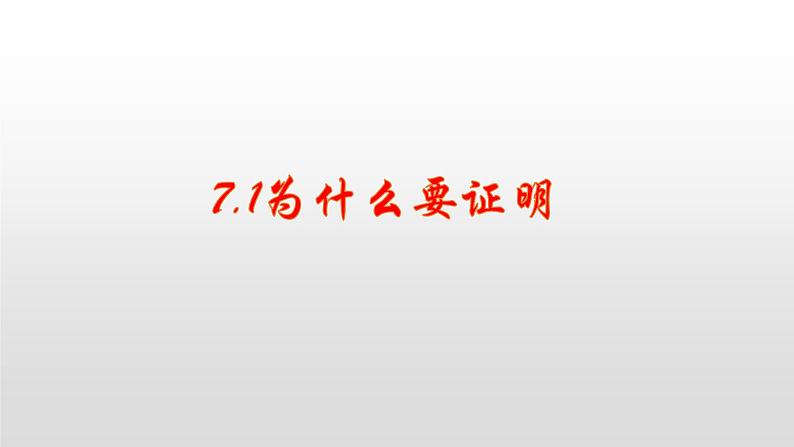 7.1为什么要证明